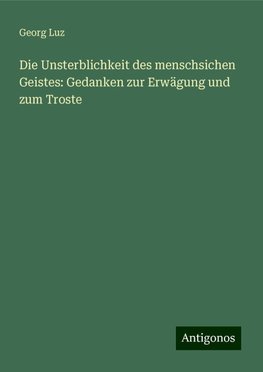 Georg Luz

Die Unsterblichkeit des menschsichen Geistes: Gedanken zur Erwägung und zum Troste

Antigonos